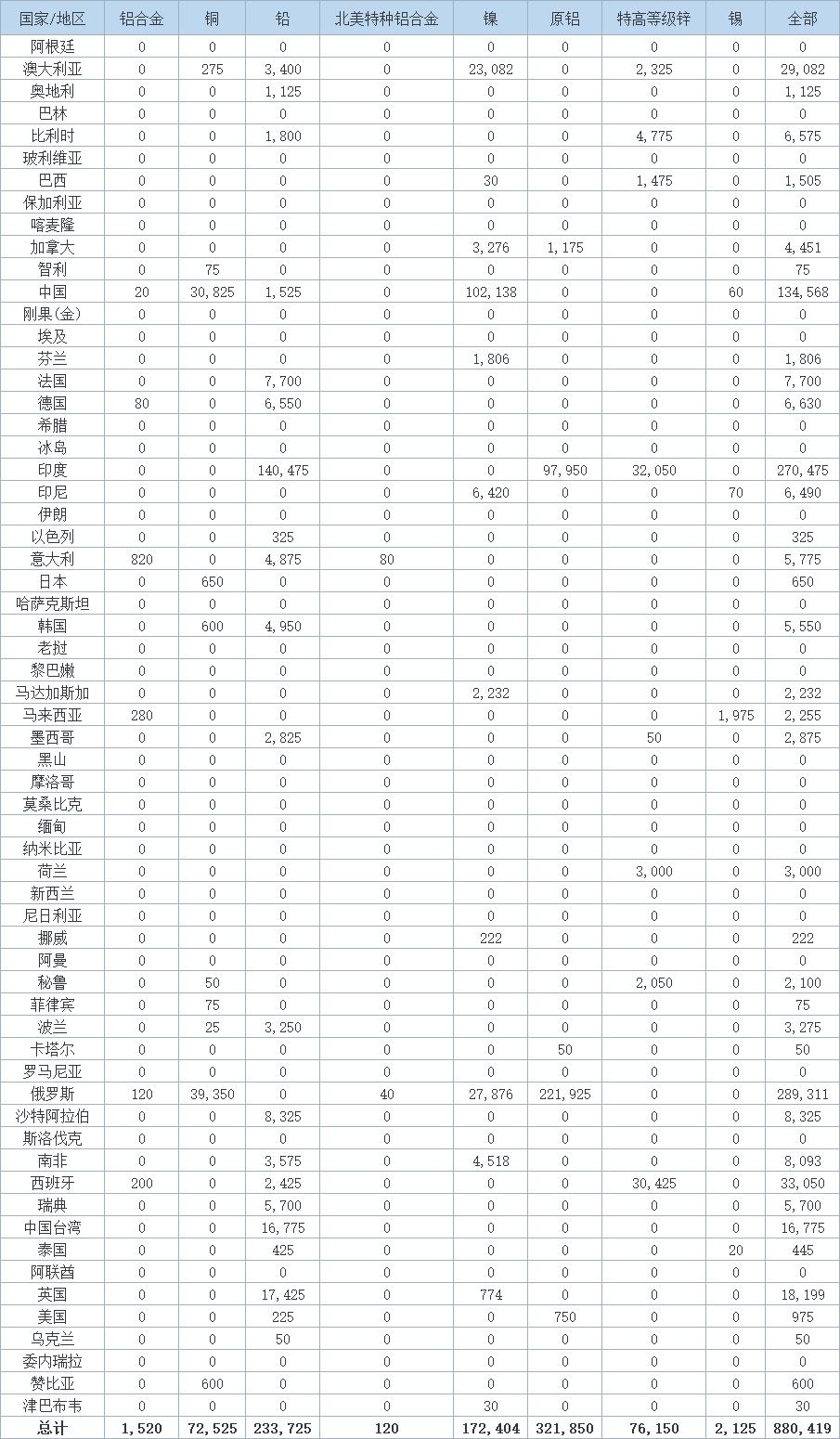 | 国家/地区 | 铝合金 | 铜 | 铅 | 北美特种铝合金 | 镍 | 原铝 | 特高等级锌 | 锡 | 全部 |
|---|---|---|---|---|---|---|---|---|---|
| 阿根廷 | 0 | 0 | 0 | 0 | 0 | 0 | 0 | 0 | 0 |
| 澳大利亚 | 0 | 275 | 3,400 | 0 | 23,082 | 0 | 2,325 | 0 | 29,082 |
| 奥地利 | 0 | 0 | 1,125 | 0 | 0 | 0 | 0 | 0 | 1,125 |
| 巴林 | 0 | 0 | 0 | 0 | 0 | 0 | 0 | 0 | 0 |
| 比利时 | 0 | 0 | 1,800 | 0 | 0 | 0 | 4,775 | 0 | 6,575 |
| 玻利维亚 | 0 | 0 | 0 | 0 | 0 | 0 | 0 | 0 | 0 |
| 巴西 | 0 | 0 | 0 | 0 | 30 | 0 | 1,475 | 0 | 1,505 |
| 保加利亚 | 0 | 0 | 0 | 0 | 0 | 0 | 0 | 0 | 0 |
| 喀麦隆 | 0 | 0 | 0 | 0 | 0 | 0 | 0 | 0 | 0 |
| 加拿大 | 0 | 0 | 0 | 0 | 3,276 | 1,175 | 0 | 0 | 4,451 |
| 智利 | 0 | 75 | 0 | 0 | 0 | 0 | 0 | 0 | 75 |
| 中国 | 20 | 30,825 | 1,525 | 0 | 102,138 | 0 | 0 | 60 | 134,568 |
| 刚果(金) | 0 | 0 | 0 | 0 | 0 | 0 | 0 | 0 | 0 |
| 埃及 | 0 | 0 | 0 | 0 | 0 | 0 | 0 | 0 | 0 |
| 芬兰 | 0 | 0 | 0 | 0 | 1,806 | 0 | 0 | 0 | 1,806 |
| 法国 | 0 | 0 | 7,700 | 0 | 0 | 0 | 0 | 0 | 7,700 |
| 德国 | 80 | 0 | 6,550 | 0 | 0 | 0 | 0 | 0 | 6,630 |
| 希腊 | 0 | 0 | 0 | 0 | 0 | 0 | 0 | 0 | 0 |
| 冰岛 | 0 | 0 | 0 | 0 | 0 | 0 | 0 | 0 | 0 |
| 印度 | 0 | 0 | 140,475 | 0 | 0 | 97,950 | 32,050 | 0 | 270,475 |
| 印尼 | 0 | 0 | 0 | 0 | 6,420 | 0 | 0 | 70 | 6,490 |
| 伊朗 | 0 | 0 | 0 | 0 | 0 | 0 | 0 | 0 | 0 |
| 以色列 | 0 | 0 | 325 | 0 | 0 | 0 | 0 | 0 | 325 |
| 意大利 | 820 | 0 | 4,875 | 80 | 0 | 0 | 0 | 0 | 5,775 |
| 日本 | 0 | 650 | 0 | 0 | 0 | 0 | 0 | 0 | 650 |
| 哈萨克斯坦 | 0 | 0 | 0 | 0 | 0 | 0 | 0 | 0 | 0 |
| 韩国 | 0 | 600 | 4,950 | 0 | 0 | 0 | 0 | 0 | 5,550 |
| 老挝 | 0 | 0 | 0 | 0 | 0 | 0 | 0 | 0 | 0 |
| 黎巴嫩 | 0 | 0 | 0 | 0 | 0 | 0 | 0 | 0 | 0 |
| 马达加斯加 | 0 | 0 | 0 | 0 | 2,232 | 0 | 0 | 0 | 2,232 |
| 马来西亚 | 280 | 0 | 0 | 0 | 0 | 0 | 0 | 1,975 | 2,255 |
| 墨西哥 | 0 | 0 | 2,825 | 0 | 0 | 0 | 50 | 0 | 2,875 |
| 黑山 | 0 | 0 | 0 | 0 | 0 | 0 | 0 | 0 | 0 |
| 摩洛哥 | 0 | 0 | 0 | 0 | 0 | 0 | 0 | 0 | 0 |
| 莫桑比克 | 0 | 0 | 0 | 0 | 0 | 0 | 0 | 0 | 0 |
| 缅甸 | 0 | 0 | 0 | 0 | 0 | 0 | 0 | 0 | 0 |
| 纳米比亚 | 0 | 0 | 0 | 0 | 0 | 0 | 0 | 0 | 0 |
| 荷兰 | 0 | 0 | 0 | 0 | 0 | 0 | 3,000 | 0 | 3,000 |
| 新西兰 | 0 | 0 | 0 | 0 | 0 | 0 | 0 | 0 | 0 |
| 尼日利亚 | 0 | 0 | 0 | 0 | 0 | 0 | 0 | 0 | 0 |
| 挪威 | 0 | 0 | 0 | 0 | 222 | 0 | 0 | 0 | 222 |
| 阿曼 | 0 | 0 | 0 | 0 | 0 | 0 | 0 | 0 | 0 |
| 秘鲁 | 0 | 50 | 0 | 0 | 0 | 0 | 2,050 | 0 | 2,100 |
| 菲律宾 | 0 | 75 | 0 | 0 | 0 | 0 | 0 | 0 | 75 |
| 波兰 | 0 | 25 | 3,250 | 0 | 0 | 0 | 0 | 0 | 3,275 |
| 卡塔尔 | 0 | 0 | 0 | 0 | 0 | 50 | 0 | 0 | 50 |
| 罗马尼亚 | 0 | 0 | 0 | 0 | 0 | 0 | 0 | 0 | 0 |
| 俄罗斯 | 120 | 39,350 | 0 | 40 | 27,876 | 221,925 | 0 | 0 | 289,311 |
| 沙特阿拉伯 | 0 | 0 | 8,325 | 0 | 0 | 0 | 0 | 0 | 8,325 |
| 斯洛伐克 | 0 | 0 | 0 | 0 | 0 | 0 | 0 | 0 | 0 |
| 南非 | 0 | 0 | 3,575 | 0 | 4,518 | 0 | 0 | 0 | 8,093 |
| 西班牙 | 200 | 0 | 2,425 | 0 | 0 | 0 | 30,425 | 0 | 33,050 |
| 瑞典 | 0 | 0 | 5,700 | 0 | 0 | 0 | 0 | 0 | 5,700 |
| 中国台湾 | 0 | 0 | 16,775 | 0 | 0 | 0 | 0 | 0 | 16,775 |
| 泰国 | 0 | 0 | 425 | 0 | 0 | 0 | 0 | 20 | 445 |
| 阿联酋 | 0 | 0 | 0 | 0 | 0 | 0 | 0 | 0 | 0 |
| 英国 | 0 | 0 | 17,425 | 0 | 774 | 0 | 0 | 0 | 18,199 |
| 美国 | 0 | 0 | 225 | 0 | 0 | 750 | 0 | 0 | 975 |
| 乌克兰 | 0 | 0 | 50 | 0 | 0 | 0 | 0 | 0 | 50 |
| 委内瑞拉 | 0 | 0 | 0 | 0 | 0 | 0 | 0 | 0 | 0 |
| 赞比亚 | 0 | 600 | 0 | 0 | 0 | 0 | 0 | 0 | 600 |
| 津巴布韦 | 0 | 0 | 0 | 0 | 30 | 0 | 0 | 0 | 30 |
| 总计 | 1,520 | 72,525 | 233,725 | 120 | 172,404 | 321,850 | 76,150 | 2,125 | 880,419 |